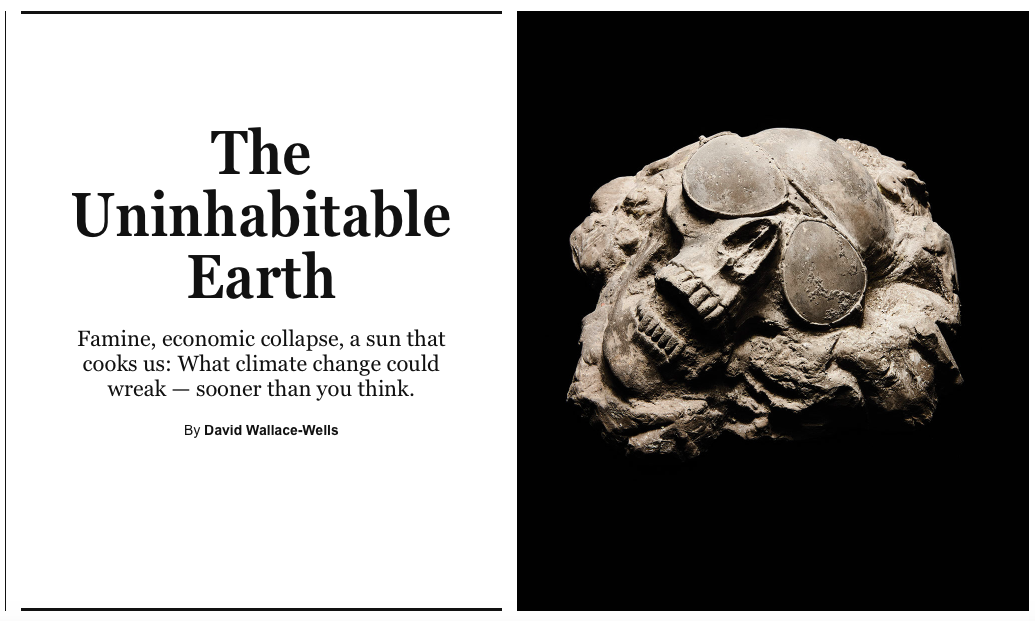 The Uninhabitable Earth

Famine, economic collapse, a sun that cooks us: What climate change could wreak — sooner than you think.

By David Wallace-Wells